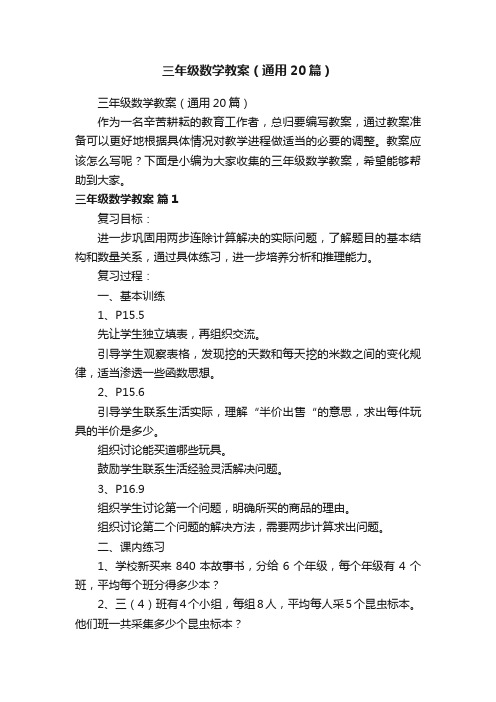 三年级数学教案（通用20篇）

三年级数学教案（通用20篇）

作为一名辛苦耕耘的教育工作者，总归要编写教案，通过教案准备可以更好地根据具体情况对教学进程做适当的必要的调整。教案应该怎么写呢？下面是小编为大家收集的三年级数学教案，希望能够帮助到大家。

三年级数学教案 篇1

复习目标：

进一步巩固用两步连除计算解决的实际问题，了解题目的基本结构和数量关系，通过具体练习，进一步培养分析和推理能力。

复习过程：

一、基本训练

1、P15.5

先让学生独立填表，再组织交流。

引导学生观察表格，发现挖的天数和每天挖的米数之间的变化规律，适当渗透一些函数思想。

2、P15.6

引导学生联系生活实际，理解“半价出售“的意思，求出每件玩具的半价是多少。

组织讨论能买道哪些玩具。

鼓励学生联系生活经验灵活解决问题。

3、P16.9

组织学生讨论第一个问题，明确所买的商品的理由。

组织讨论第二个问题的解决方法，需要两步计算求出问题。

二、课内练习

1、学校新买来 840 本故事书，分给 6 个年级，每个年级有 4 个班，平均每个班分得多少本？

2、三（4）班有4个小组，每组8人，平均每人采5个昆虫标本。他们班一共采集多少个昆虫标本？